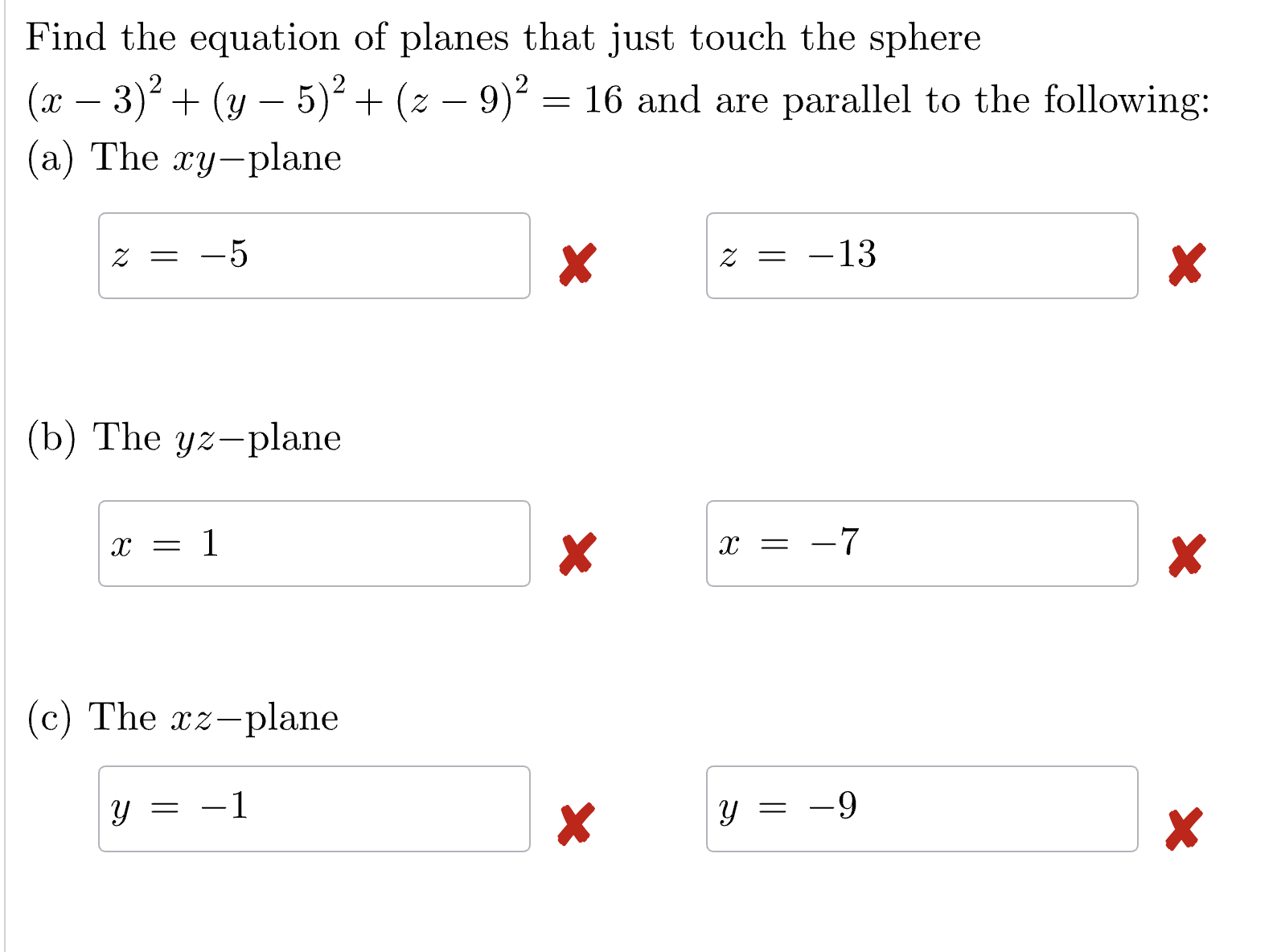 Find the equation of planes that just touch the sphere $(x-3)^2+(y-5)^2+(z-9)^2=16$ and are parallel to the following:

(a) The $xy-$plane

$z = -5$ ✘

$z = -13$ ✘

(b) The $yz-$plane

$x = 1$ ✘

$x = -7$ ✘

(c) The $xz-$plane

$y = -1$ ✘

$y = -9$ ✘